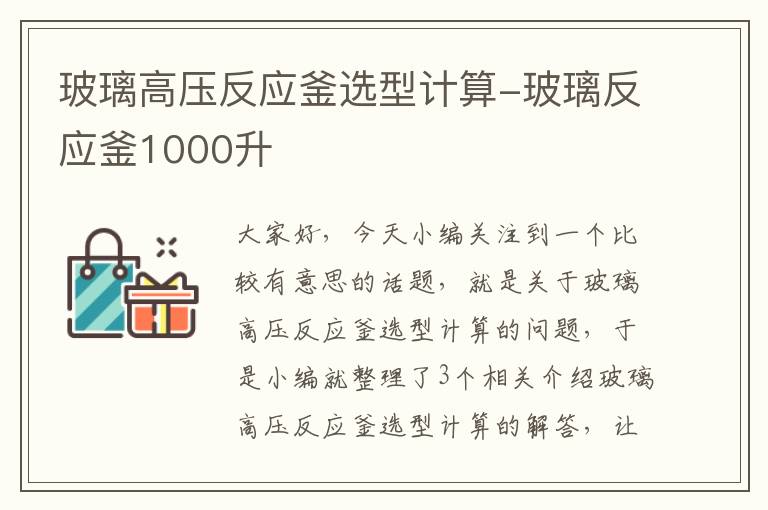 玻璃高压反应釜选型计算–玻璃反应釜1000升

大家好，今天小编关注到一个比较有意思的话题，就是关于玻璃高压反应釜选型计算的问题，于是小编就整理了3个相关介绍玻璃高压反应釜选型计算的解答，让